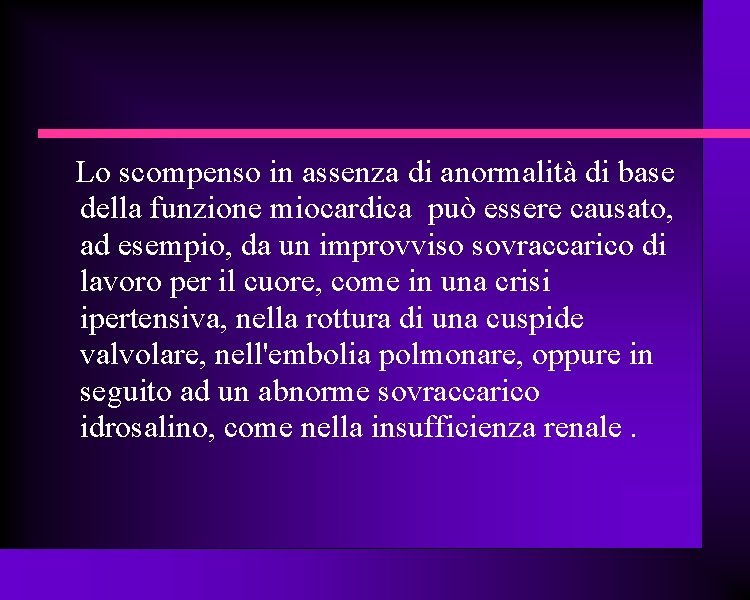 Lo scompenso in assenza di anormalità di base della funzione miocardica può essere causato, ad esempio, da un improvviso sovraccarico di lavoro per il cuore, come in una crisi ipertensiva, nella rottura di una cuspide valvolare, nell'embolia polmonare, oppure in seguito ad un abnorme sovraccarico idrosalino, come nella insufficienza renale .